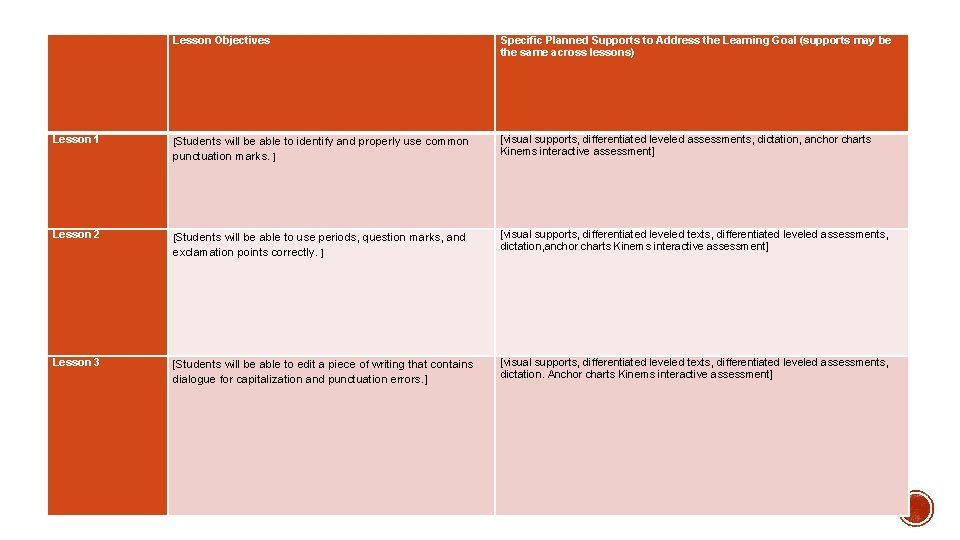 | | Lesson Objectives | Specific Planned Supports to Address the Learning Goal (supports may be the same across lessons) |
|---|---|---|
| Lesson 1 | [Students will be able to identify and properly use common punctuation marks. ] | [visual supports, differentiated leveled assessments, dictation, anchor charts Kinems interactive assessment] |
| Lesson 2 | [Students will be able to use periods, question marks, and exclamation points correctly. ] | [visual supports, differentiated leveled texts, differentiated leveled assessments, dictation,anchor charts Kinems interactive assessment] |
| Lesson 3 | [Students will be able to edit a piece of writing that contains dialogue for capitalization and punctuation errors.] | [visual supports, differentiated leveled texts, differentiated leveled assessments, dictation. Anchor charts Kinems interactive assessment] |